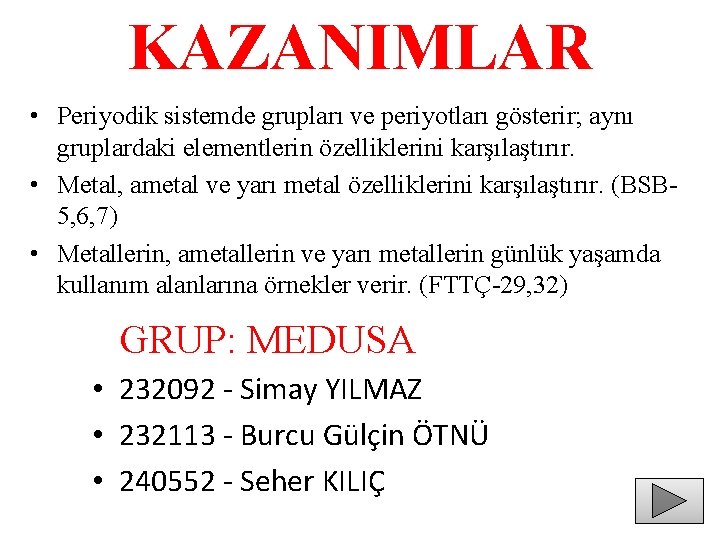 KAZANIMLAR

• Periyodik sistemde grupları ve periyotları gösterir; aynı gruplardaki elementlerin özelliklerini karşılaştırır.
• Metal, ametal ve yarı metal özelliklerini karşılaştırır. (BSB-5,6,7)
• Metallerin, ametallerin ve yarı metallerin günlük yaşamda kullanım alanlarına örnekler verir. (FTTÇ-29,32)

GRUP: MEDUSA

• 232092 - Simay YILMAZ
• 232113 - Burcu Gülçin ÖTNÜ
• 240552 - Seher KILIÇ